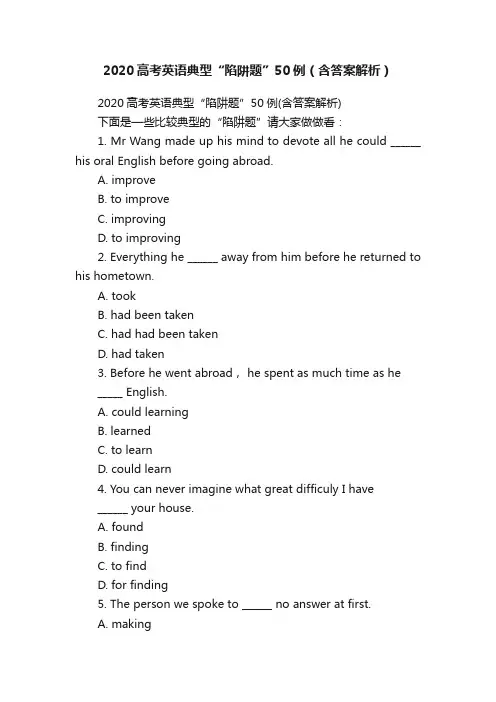 2020高考英语典型“陷阱题”50例（含答案解析）

2020高考英语典型“陷阱题”50例(含答案解析)

下面是一些比较典型的“陷阱题”请大家做做看：

1. Mr Wang made up his mind to devote all he could ______ his oral English before going abroad.

A. improve

B. to improve

C. improving

D. to improving

2. Everything he ______ away from him before he returned to his hometown.

A. took

B. had been taken

C. had had been taken

D. had taken

3. Before he went abroad， he spent as much time as he _____ English.

A. could learning

B. learned

C. to learn

D. could learn

4. You can never imagine what great difficuly I have ______ your house.

A. found

B. finding

C. to find

D. for finding

5. The person we spoke to ______ no answer at first.

A. making